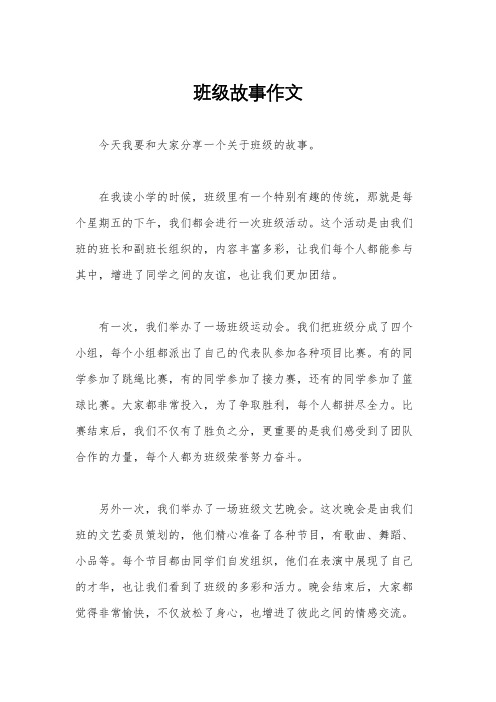 班级故事作文

今天我要和大家分享一个关于班级的故事。

在我读小学的时候，班级里有一个特别有趣的传统，那就是每个星期五的下午，我们都会进行一次班级活动。这个活动是由我们班的班长和副班长组织的，内容丰富多彩，让我们每个人都能参与其中，增进了同学之间的友谊，也让我们更加团结。

有一次，我们举办了一场班级运动会。我们把班级分成了四个小组，每个小组都派出了自己的代表队参加各种项目比赛。有的同学参加了跳绳比赛，有的同学参加了接力赛，还有的同学参加了篮球比赛。大家都非常投入，为了争取胜利，每个人都拼尽全力。比赛结束后，我们不仅有了胜负之分，更重要的是我们感受到了团队合作的力量，每个人都为班级荣誉努力奋斗。

另外一次，我们举办了一场班级文艺晚会。这次晚会是由我们班的文艺委员策划的，他们精心准备了各种节目，有歌曲、舞蹈、小品等。每个节目都由同学们自发组织，他们在表演中展现了自己的才华，也让我们看到了班级的多彩和活力。晚会结束后，大家都觉得非常愉快，不仅放松了身心，也增进了彼此之间的情感交流。